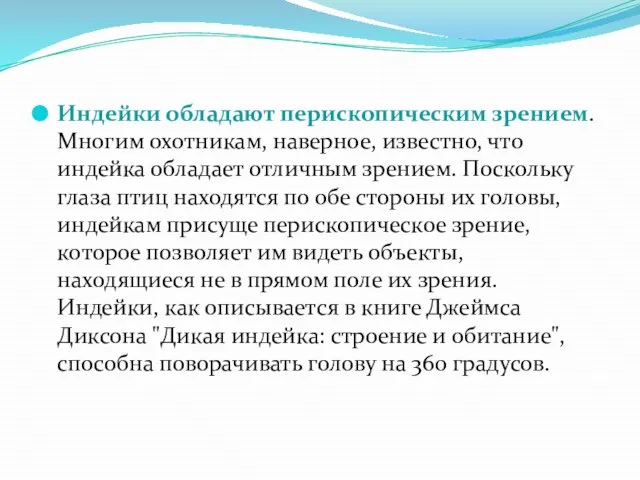 Индейки обладают перископическим зрением. Многим охотникам, наверное, известно, что индейка обладает отличным зрением. Поскольку глаза птиц находятся по обе стороны их головы, индейкам присуще перископическое зрение, которое позволяет им видеть объекты, находящиеся не в прямом поле их зрения. Индейки, как описывается в книге Джеймса Диксона "Дикая индейка: строение и обитание", способна поворачивать голову на 360 градусов.